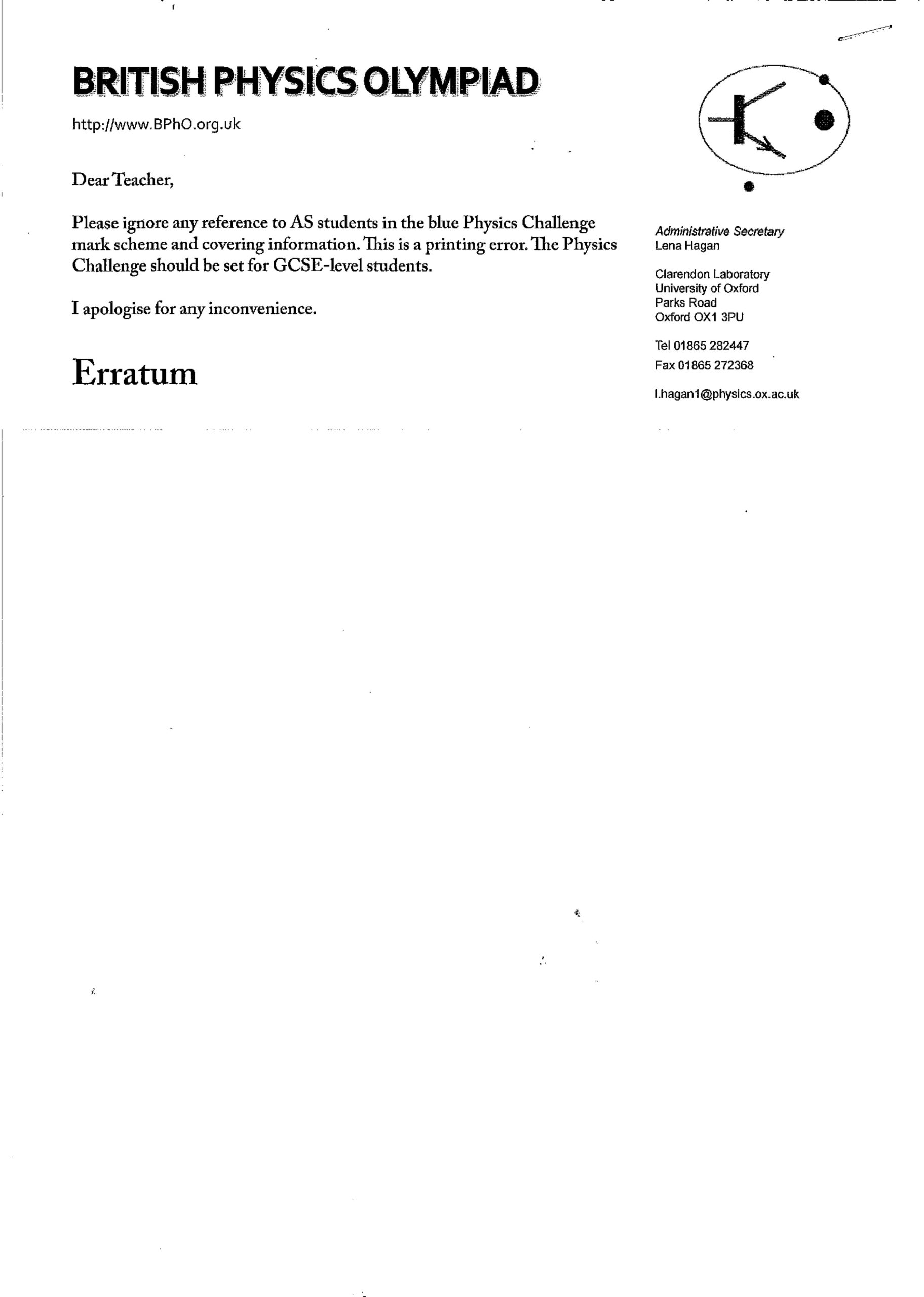 BRITISH PHYSICS OLYMPIAD

http://www.BPhO.org.uk

Dear Teacher,

Please ignore any reference to AS students in the blue Physics Challenge mark scheme and covering information. This is a printing error. The Physics Challenge should be set for GCSE-level students.

I apologise for any inconvenience.

Erratum

Administrative Secretary
Lena Hagan

Clarendon Laboratory
University of Oxford
Parks Road
Oxford OX1 3PU

Tel 01865 282447
Fax 01865 272368

l.hagan1@physics.ox.ac.uk